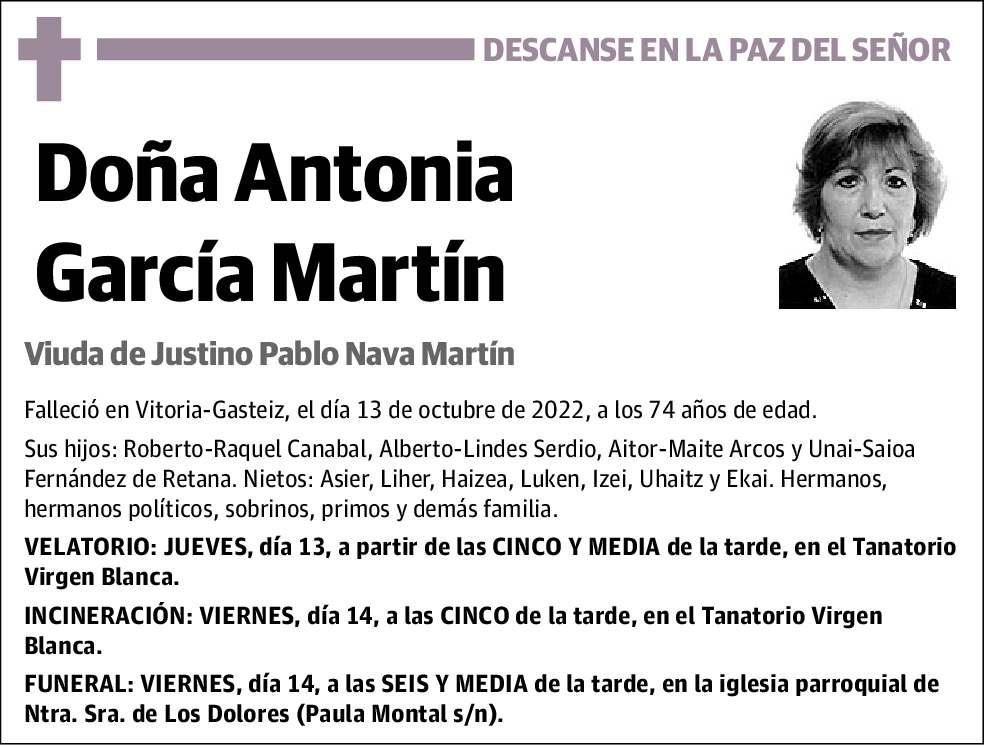 DESCANSE EN LA PAZ DEL SEÑOR

Doña Antonia García Martín

Viuda de Justino Pablo Nava Martín

Falleció en Vitoria-Gasteiz, el día 13 de octubre de 2022, a los 74 años de edad.

Sus hijos: Roberto-Raquel Canabal, Alberto-Lindes Serdio, Aitor-Maite Arcos y Unai-Saioa Fernández de Retana. Nietos: Asier, Liher, Haizea, Luken, Izei, Uhaitz y Ekai. Hermanos, hermanos políticos, sobrinos, primos y demás familia.

VELATORIO: JUEVES, día 13, a partir de las CINCO Y MEDIA de la tarde, en el Tanatorio Virgen Blanca.

INCINERACIÓN: VIERNES, día 14, a las CINCO de la tarde, en el Tanatorio Virgen Blanca.

FUNERAL: VIERNES, día 14, a las SEIS Y MEDIA de la tarde, en la iglesia parroquial de Ntra. Sra. de Los Dolores (Paula Montal s/n).